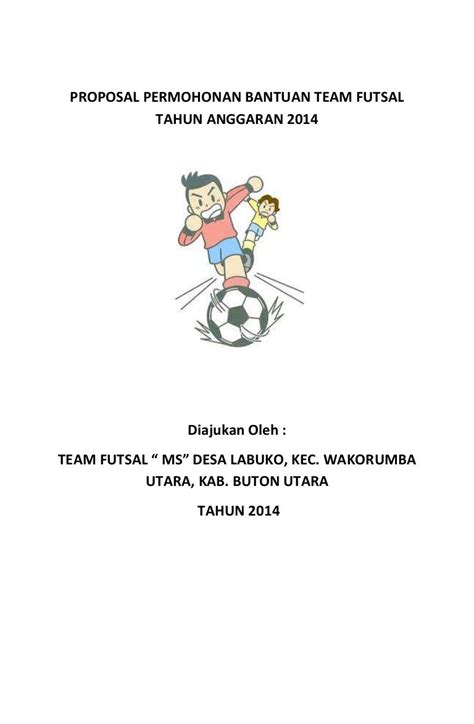 PROPOSAL PERMOHONAN BANTUAN TEAM FUTSAL
TAHUN ANGGARAN 2014

Diajukan Oleh :

TEAM FUTSAL “ MS” DESA LABUKO, KEC. WAKORUMBA UTARA, KAB. BUTON UTARA

TAHUN 2014